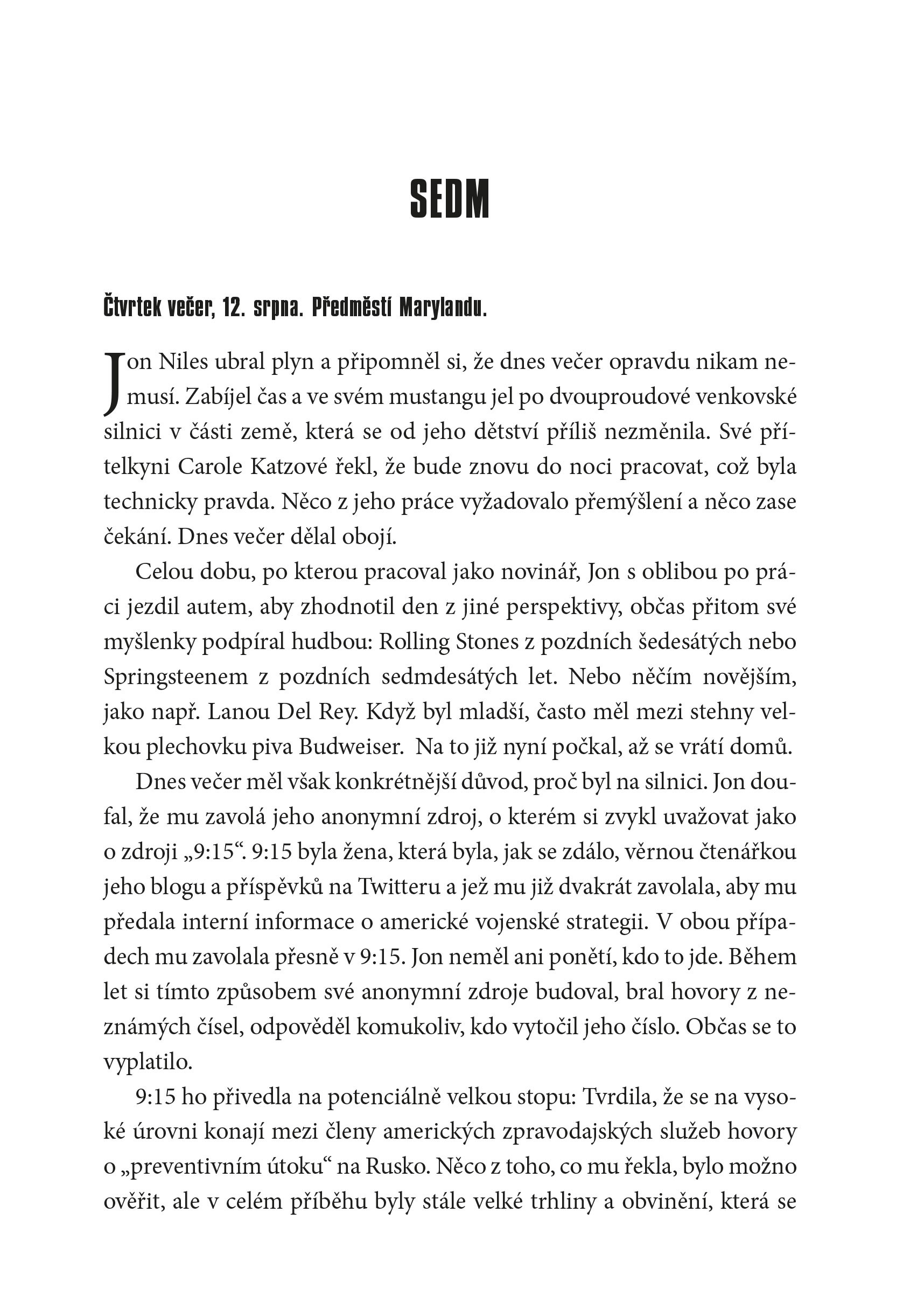 SEDM

Čtvrtek večer, 12. srpna. Předměstí Marylandu.

Jon Niles ubral plyn a připomněl si, že dnes večer opravdu nikam nemusí. Zabíjel čas a ve svém mustangu jel po dvouproudové venkovské silnici v části země, která se od jeho dětství příliš nezměnila. Své přítelkyni Carole Katzové řekl, že bude znovu do noci pracovat, což byla technicky pravda. Něco z jeho práce vyžadovalo přemýšlení a něco zase čekání. Dnes večer dělal obojí.

Celou dobu, po kterou pracoval jako novinář, Jon s oblibou po práci jezdil autem, aby zhodnotil den z jiné perspektivy, občas přitom své myšlenky podpíral hudbou: Rolling Stones z pozdních šedesátých nebo Springsteenem z pozdních sedmdesátých let. Nebo něčím novějším, jako např. Lanou Del Rey. Když byl mladší, často měl mezi stehny velkou plechovku piva Budweiser. Na to již nyní počkal, až se vrátí domů.

Dnes večer měl však konkrétnější důvod, proč byl na silnici. Jon doufal, že mu zavolá jeho anonymní zdroj, o kterém si zvykl uvažovat jako o zdroji „9:15“. 9:15 byla žena, která byla, jak se zdálo, věrnou čtenářkou jeho blogu a příspěvků na Twitteru a jež mu již dvakrát zavolala, aby mu předala interní informace o americké vojenské strategii. V obou případech mu zavolala přesně v 9:15. Jon neměl ani ponětí, kdo to jde. Během let si tímto způsobem své anonymní zdroje budoval, bral hovory z neznámých čísel, odpověděl komukoliv, kdo vytočil jeho číslo. Občas se to vyplatilo.

9:15 ho přivedla na potenciálně velkou stopu: Tvrdila, že se na vysoké úrovni konají mezi členy amerických zpravodajských služeb hovory o „preventivním útoku“ na Rusko. Něco z toho, co mu řekla, bylo možno ověřit, ale v celém příběhu byly stále velké trhliny a obvinění, která se